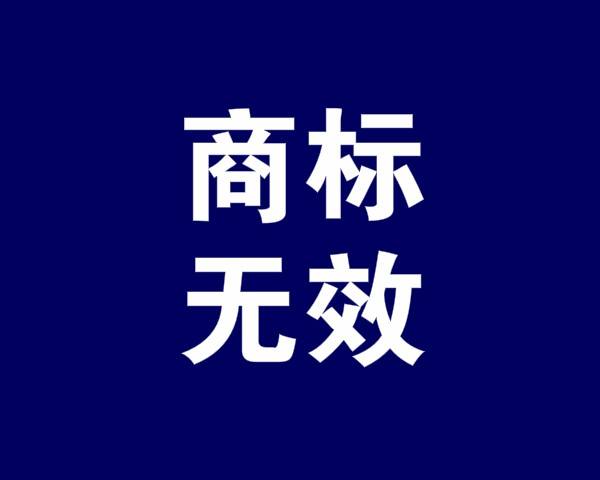 商标
无效